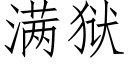 满狱